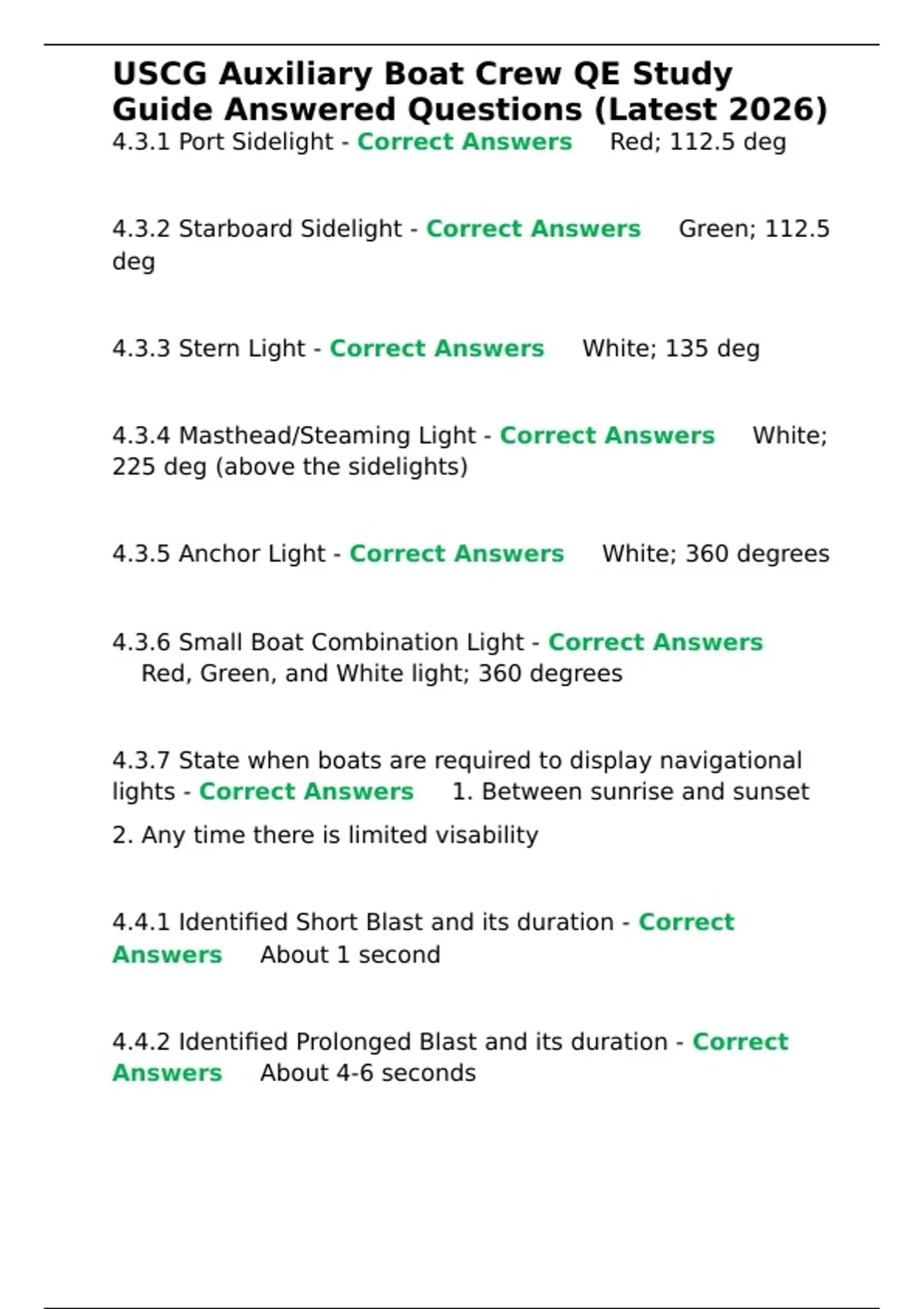 USCG Auxiliary Boat Crew QE Study Guide Answered Questions (Latest 2026)
4.3.1 Port Sidelight - Correct Answers Red; 112.5 deg

4.3.2 Starboard Sidelight - Correct Answers Green; 112.5 deg

4.3.3 Stern Light - Correct Answers White; 135 deg

4.3.4 Masthead/Steaming Light - Correct Answers White; 225 deg (above the sidelights)

4.3.5 Anchor Light - Correct Answers White; 360 degrees

4.3.6 Small Boat Combination Light - Correct Answers Red, Green, and White light; 360 degrees

4.3.7 State when boats are required to display navigational lights - Correct Answers 1. Between sunrise and sunset
2. Any time there is limited visability

4.4.1 Identified Short Blast and its duration - Correct Answers About 1 second

4.4.2 Identified Prolonged Blast and its duration - Correct Answers About 4-6 seconds